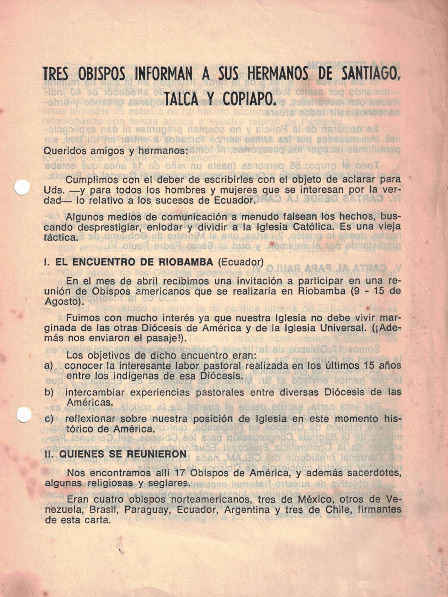 TRES OBISPOS INFORMAN A SUS HERMANOS DE SANTIAGO, TALCA Y COPIAPO.

Queridos amigos y hermanos:

Cumplimos con el deber de escribirles con el objeto de aclarar para Uds. —y para todos los hombres y mujeres que se interesan por la verdad— lo relativo a los sucesos de Ecuador.

Algunos medios de comunicación a menudo falsean los hechos, buscando desprestigiar, enlodar y dividir a la Iglesia Católica. Es una vieja táctica.

I. EL ENCUENTRO DE RIOBAMBA (Ecuador)

En el mes de abril recibimos una invitación a participar en una reunión de Obispos americanos que se realizaría en Riobamba (9 - 15 de Agosto).

Fuimos con mucho interés ya que nuestra Iglesia no debe vivir marginada de las otras Diócesis de América y de la Iglesia Universal. (¡Además nos enviaron el pasaje!).

Los objetivos de dicho encuentro eran:
a) conocer la interesante labor pastoral realizada en los últimos 15 años entre los indígenas de esa Diócesis.
b) intercambiar experiencias pastorales entre diversas Diócesis de las Américas.
c) reflexionar sobre nuestra posición de Iglesia en este momento histórico de América.

II. QUIENES SE REUNIERON

Nos encontramos allí 17 Obispos de América, y además sacerdotes, algunas religiosas y seglares.

Eran cuatro obispos norteamericanos, tres de México, otros de Venezuela, Brasil, Paraguay, Ecuador, Argentina y tres de Chile, firmantes de esta carta.